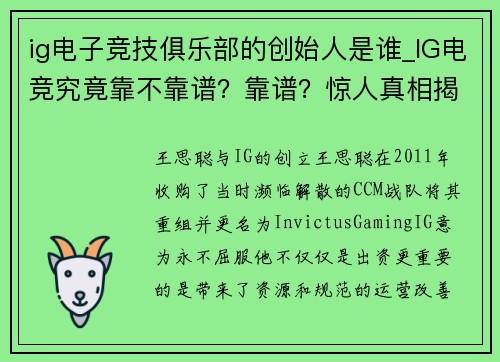 ig电子竞技俱乐部的创始人是谁_IG电竞究竟靠不靠谱？靠谱？惊人真相揭

王思聪与IG的创立王思聪在2011年收购了当时濒临解散的CCM战队将其重组并更名为InvictusGamingIG意为永不屈服他不仅仅是出资更重要的是带来了资源和规范的运营改善